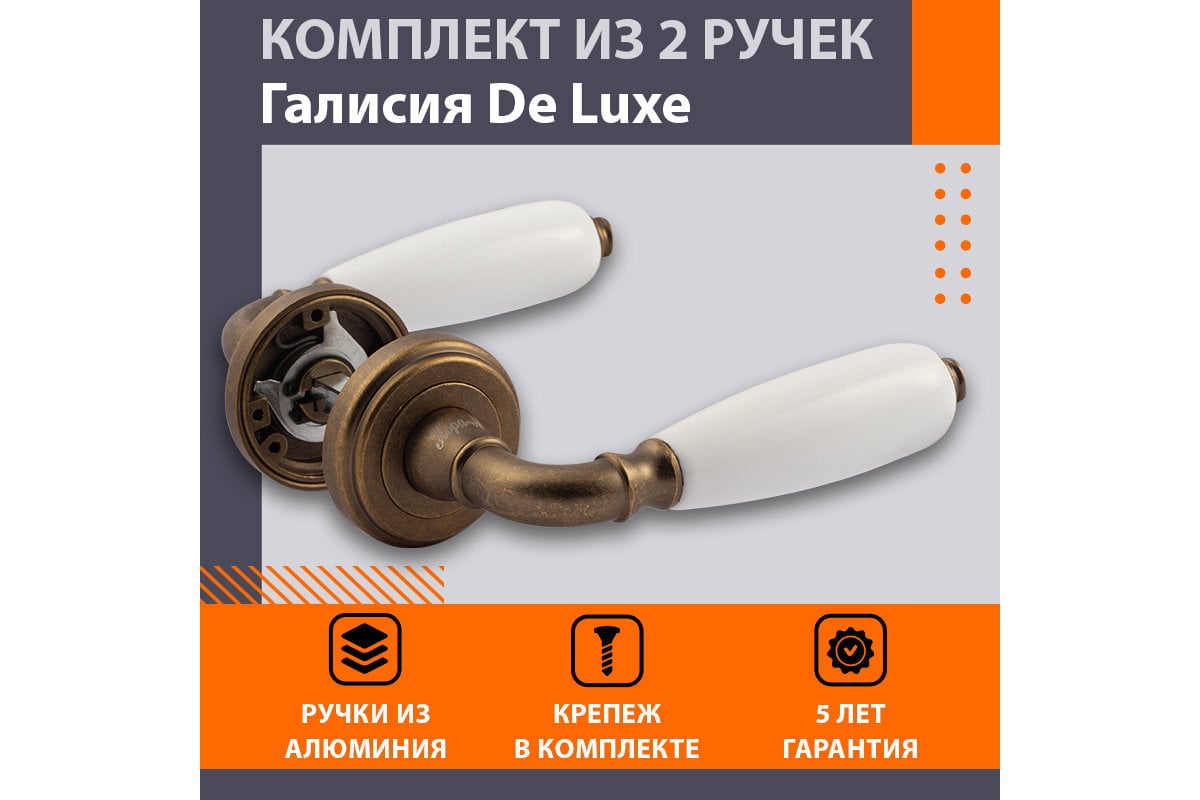 КОМПЛЕКТ ИЗ 2 РУЧЕК
Галисия De Luxe

РУЧКИ ИЗ АЛЮМИНИЯ

КРЕПЕЖ В КОМПЛЕКТЕ

5 ЛЕТ ГАРАНТИЯ